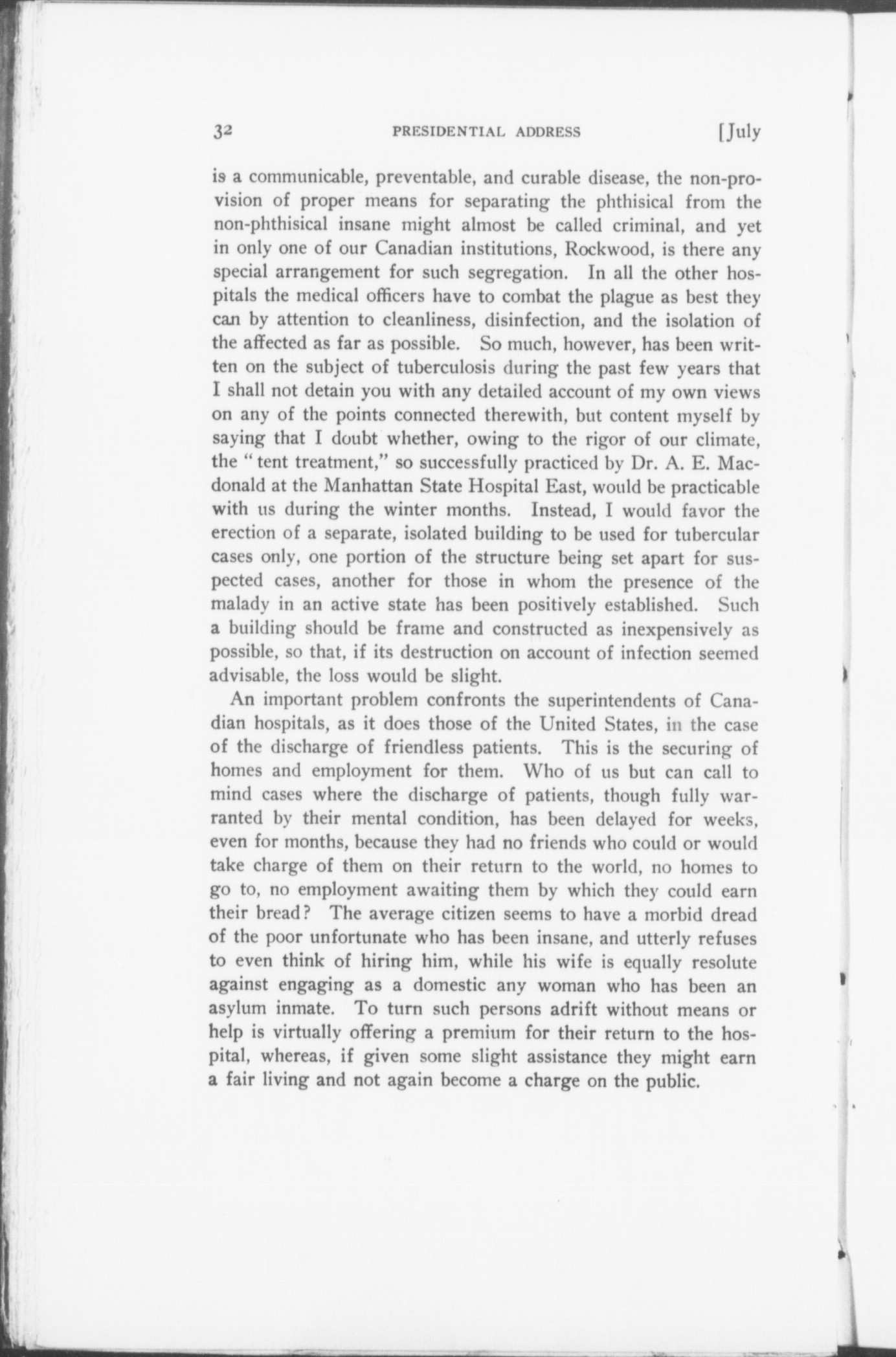 32 PRESIDENTIAL ADDRESS [July

is a communicable, preventable, and curable disease, the non-provision of proper means for separating the phthisical from the non-phthisical insane might almost be called criminal, and yet in only one of our Canadian institutions, Rockwood, is there any special arrangement for such segregation. In all the other hospitals the medical officers have to combat the plague as best they can by attention to cleanliness, disinfection, and the isolation of the affected as far as possible. So much, however, has been written on the subject of tuberculosis during the past few years that I shall not detain you with any detailed account of my own views on any of the points connected therewith, but content myself by saying that I doubt whether, owing to the rigor of our climate, the "tent treatment," so successfully practiced by Dr. A. E. Macdonald at the Manhattan State Hospital East, would be practicable with us during the winter months. Instead, I would favor the erection of a separate, isolated building to be used for tubercular cases only, one portion of the structure being set apart for suspected cases, another for those in whom the presence of the malady in an active state has been positively established. Such a building should be frame and constructed as inexpensively as possible, so that, if its destruction on account of infection seemed advisable, the loss would be slight.

An important problem confronts the superintendents of Canadian hospitals, as it does those of the United States, in the case of the discharge of friendless patients. This is the securing of homes and employment for them. Who of us but can call to mind cases where the discharge of patients, though fully warranted by their mental condition, has been delayed for weeks, even for months, because they had no friends who could or would take charge of them on their return to the world, no homes to go to, no employment awaiting them by which they could earn their bread? The average citizen seems to have a morbid dread of the poor unfortunate who has been insane, and utterly refuses to even think of hiring him, while his wife is equally resolute against engaging as a domestic any woman who has been an asylum inmate. To turn such persons adrift without means or help is virtually offering a premium for their return to the hospital, whereas, if given some slight assistance they might earn a fair living and not again become a charge on the public.